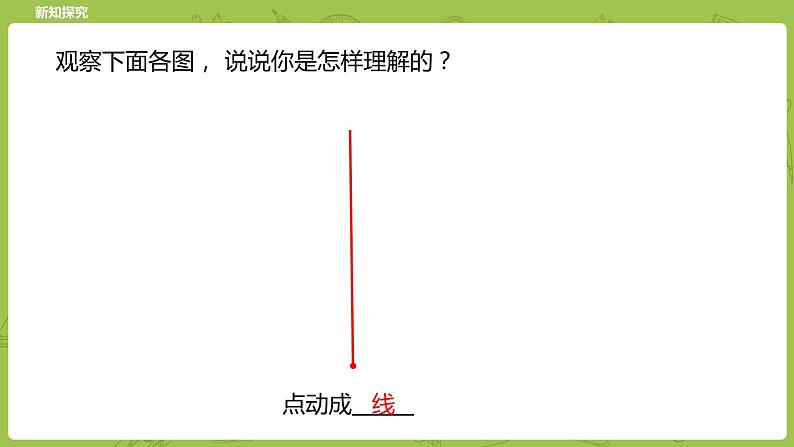 新知探究

观察下面各图， 说说你是怎样理解的？

点动成 线